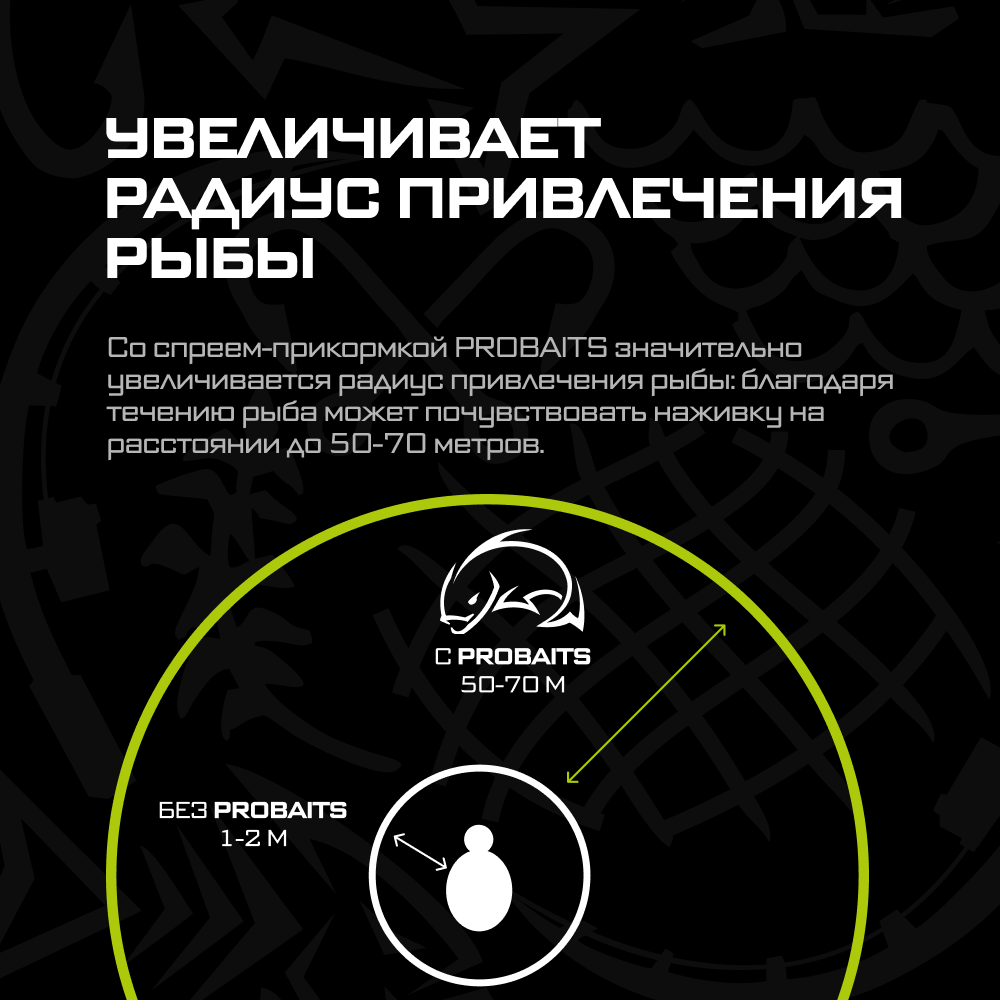 УВЕЛИЧИВАЕТ РАДИУС ПРИВЛЕЧЕНИЯ РЫБЫ

Со спреем-прикормкой PROBAITS значительно увеличивается радиус привлечения рыбы: благодаря течению рыба может почувствовать наживку на расстоянии до 50-70 метров.

С PROBAITS
50-70 М

БЕЗ PROBAITS
1-2 М